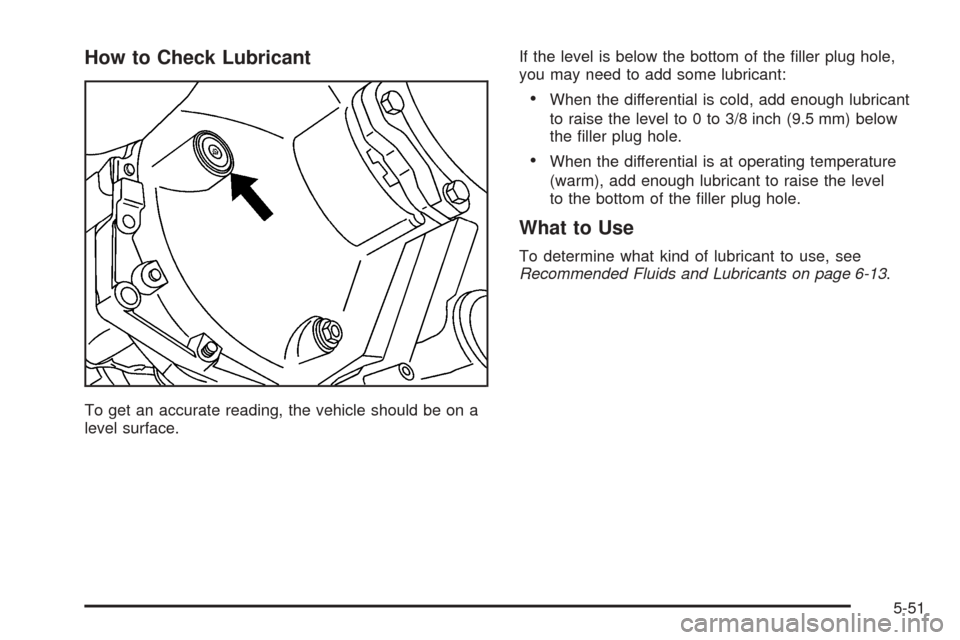 How to Check Lubricant

To get an accurate reading, the vehicle should be on a level surface.

If the level is below the bottom of the filler plug hole, you may need to add some lubricant:

• When the differential is cold, add enough lubricant to raise the level to 0 to 3/8 inch (9.5 mm) below the filler plug hole.

• When the differential is at operating temperature (warm), add enough lubricant to raise the level to the bottom of the filler plug hole.

What to Use

To determine what kind of lubricant to use, see Recommended Fluids and Lubricants on page 6-13.

5-51

carmanualsonline.info